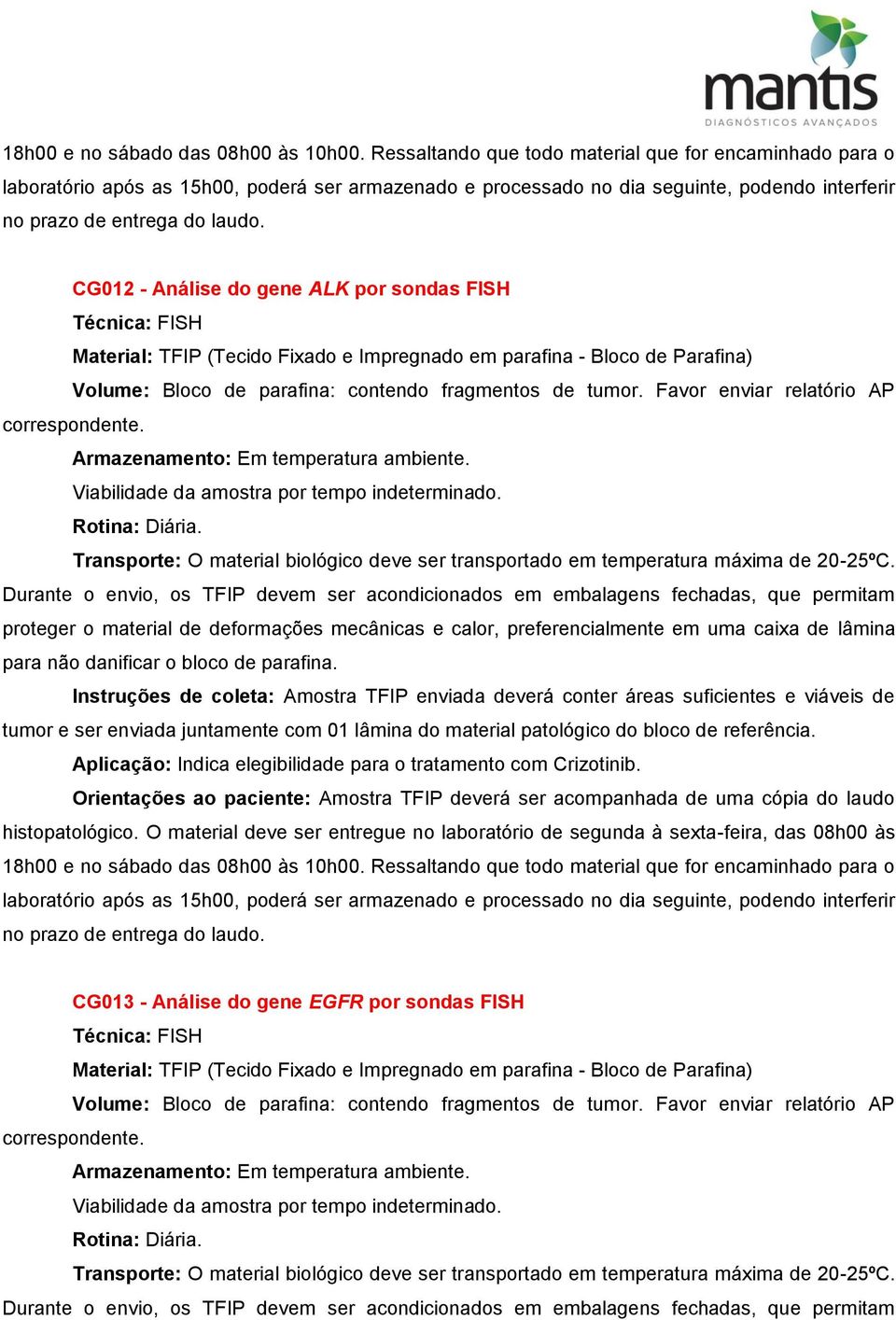 mantis
DIAGNÓSTICOS AVANÇADOS

18h00 e no sábado das 08h00 às 10h00. Ressaltando que todo material que for encaminhado para o laboratório após as 15h00, poderá ser armazenado e processado no dia seguinte, podendo interferir no prazo de entrega do laudo.

CG012 - Análise do gene ALK por sondas FISH

Técnica: FISH

Material: TFIP (Tecido Fixado e Impregnado em parafina - Bloco de Parafina)

Volume: Bloco de parafina: contendo fragmentos de tumor. Favor enviar relatório AP correspondente.

Armazenamento: Em temperatura ambiente.

Viabilidade da amostra por tempo indeterminado.

Rotina: Diária.

Transporte: O material biológico deve ser transportado em temperatura máxima de 20-25ºC. Durante o envio, os TFIP devem ser acondicionados em embalagens fechadas, que permitam proteger o material de deformações mecânicas e calor, preferencialmente em uma caixa de lâmina para não danificar o bloco de parafina.

Instruções de coleta: Amostra TFIP enviada deverá conter áreas suficientes e viáveis de tumor e ser enviada juntamente com 01 lâmina do material patológico do bloco de referência.

Aplicação: Indica elegibilidade para o tratamento com Crizotinib.

Orientações ao paciente: Amostra TFIP deverá ser acompanhada de uma cópia do laudo histopatológico. O material deve ser entregue no laboratório de segunda à sexta-feira, das 08h00 às 18h00 e no sábado das 08h00 às 10h00. Ressaltando que todo material que for encaminhado para o laboratório após as 15h00, poderá ser armazenado e processado no dia seguinte, podendo interferir no prazo de entrega do laudo.

CG013 - Análise do gene EGFR por sondas FISH

Técnica: FISH

Material: TFIP (Tecido Fixado e Impregnado em parafina - Bloco de Parafina)

Volume: Bloco de parafina: contendo fragmentos de tumor. Favor enviar relatório AP correspondente.

Armazenamento: Em temperatura ambiente.

Viabilidade da amostra por tempo indeterminado.

Rotina: Diária.

Transporte: O material biológico deve ser transportado em temperatura máxima de 20-25ºC. Durante o envio, os TFIP devem ser acondicionados em embalagens fechadas, que permitam